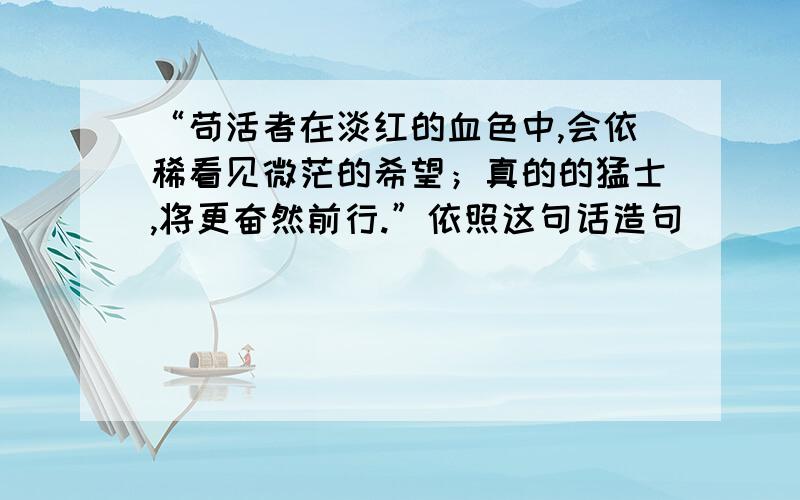 “苟活者在淡红的血色中,会依稀看见微茫的希望；真的的猛士,将更奋然前行.”依照这句话造句